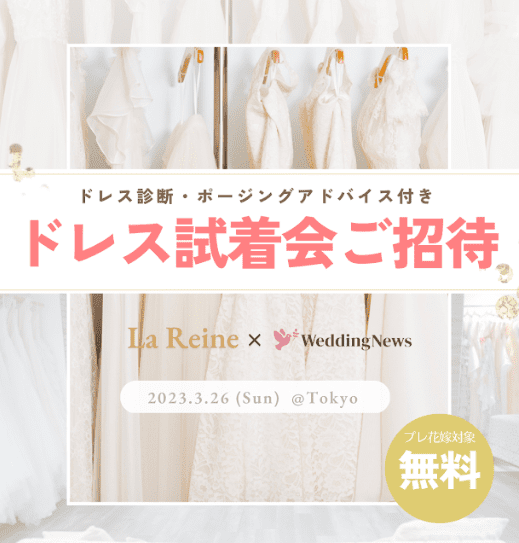 ドレス診断・ポージングアドバイス付き

ドレス試着会ご招待

La Reine × WeddingNews

2023.3.26 (Sun) @Tokyo

プレ花嫁対象
無料